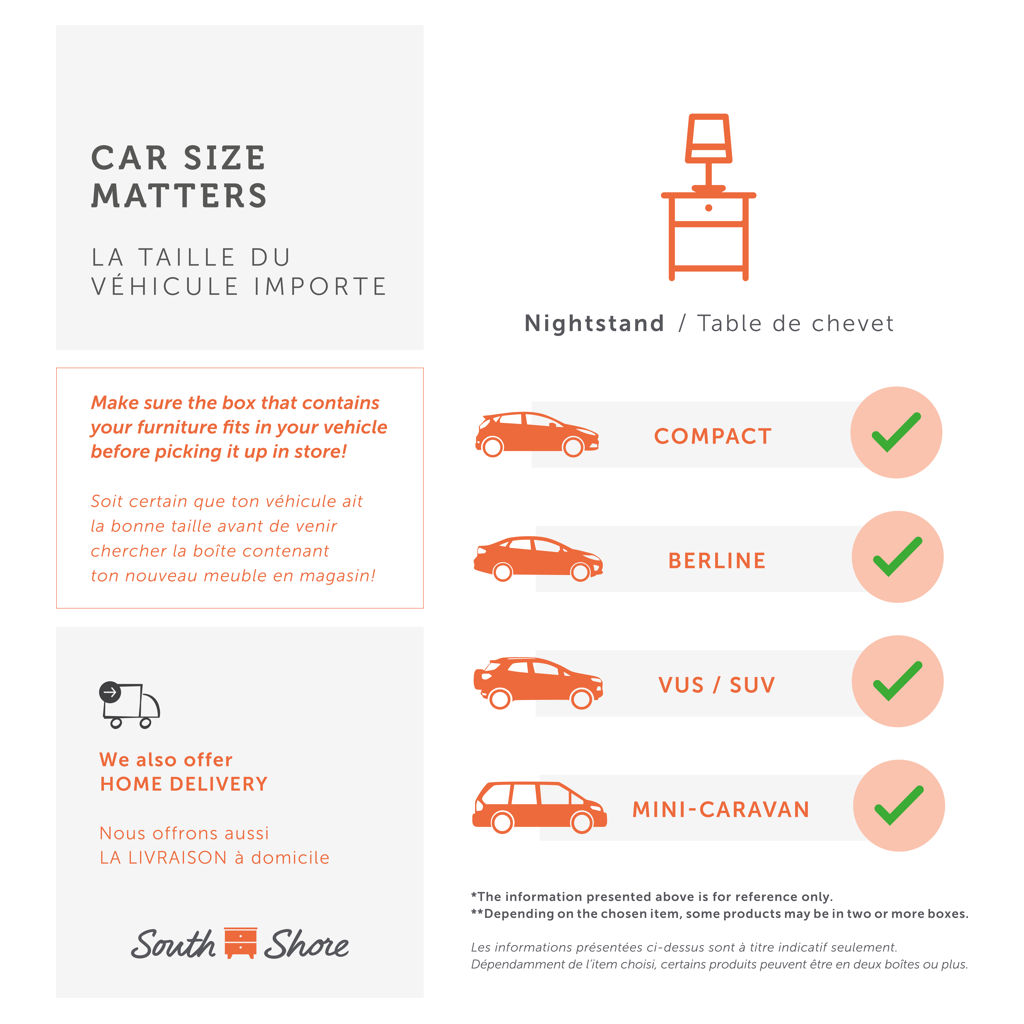 CAR SIZE MATTERS

LA TAILLE DU VÉHICULE IMPORTE

Make sure the box that contains your furniture fits in your vehicle before picking it up in store!

Soit certain que ton véhicule ait la bonne taille avant de venir chercher la boîte contenant ton nouveau meuble en magasin!

We also offer HOME DELIVERY

Nous offrons aussi LA LIVRAISON à domicile

South Shore

Nightstand / Table de chevet

COMPACT

BERLINE

VUS / SUV

MINI-CARAVAN

*The information presented above is for reference only.
**Depending on the chosen item, some products may be in two or more boxes.

Les informations présentées ci-dessus sont à titre indicatif seulement.
Dépendamment de l'item choisi, certains produits peuvent être en deux boîtes ou plus.